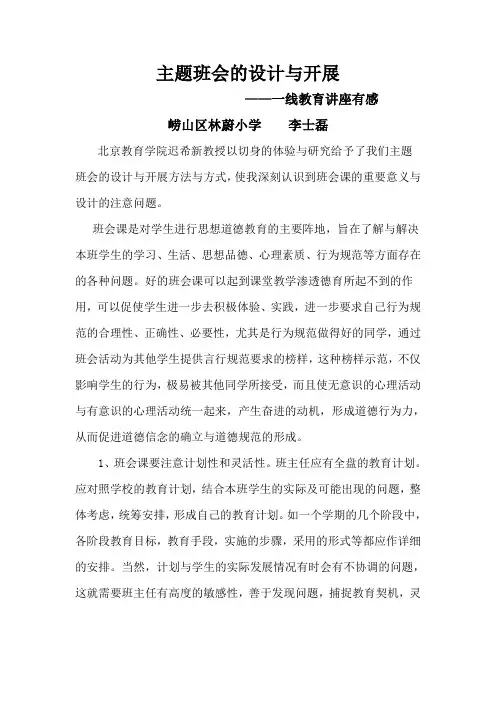 主题班会的设计与开展

——一线教育讲座有感

崂山区林蔚小学　　李士磊

北京教育学院迟希新教授以切身的体验与研究给予了我们主题班会的设计与开展方法与方式，使我深刻认识到班会课的重要意义与设计的注意问题。

班会课是对学生进行思想道德教育的主要阵地，旨在了解与解决本班学生的学习、生活、思想品德、心理素质、行为规范等方面存在的各种问题。好的班会课可以起到课堂教学渗透德育所起不到的作用，可以促使学生进一步去积极体验、实践，进一步要求自己行为规范的合理性、正确性、必要性，尤其是行为规范做得好的同学，通过班会活动为其他学生提供言行规范要求的榜样，这种榜样示范，不仅影响学生的行为，极易被其他同学所接受，而且使无意识的心理活动与有意识的心理活动统一起来，产生奋进的动机，形成道德行为力，从而促进道德信念的确立与道德规范的形成。

1、班会课要注意计划性和灵活性。班主任应有全盘的教育计划。应对照学校的教育计划，结合本班学生的实际及可能出现的问题，整体考虑，统筹安排，形成自己的教育计划。如一个学期的几个阶段中，各阶段教育目标，教育手段，实施的步骤，采用的形式等都应作详细的安排。当然，计划与学生的实际发展情况有时会有不协调的问题，这就需要班主任有高度的敏感性，善于发现问题，捕捉教育契机，灵